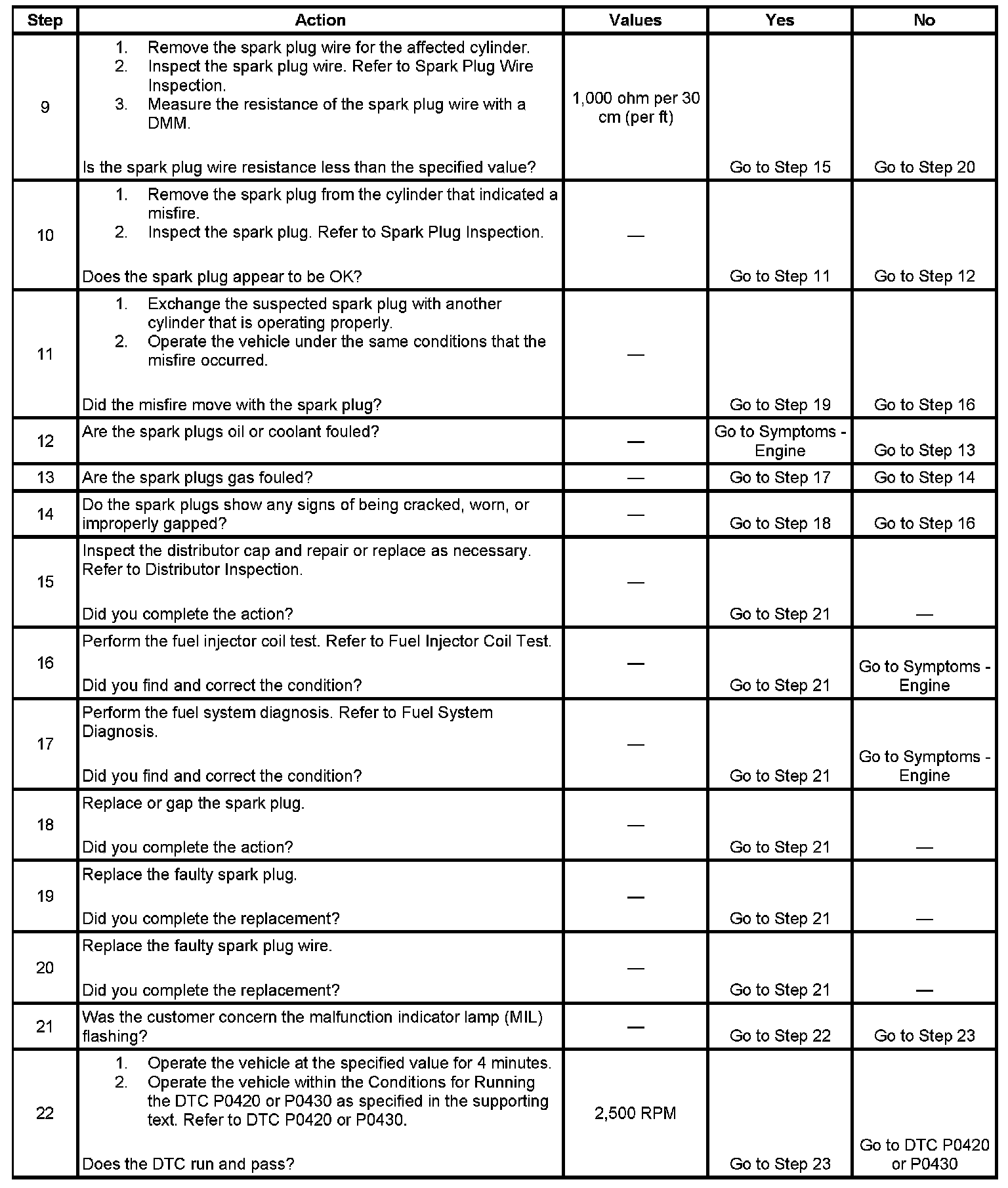 | Step | Action | Values | Yes | No |
|---|---|---|---|---|
| 9 | 1. Remove the spark plug wire for the affected cylinder. 2. Inspect the spark plug wire. Refer to Spark Plug Wire Inspection. 3. Measure the resistance of the spark plug wire with a DMM. Is the spark plug wire resistance less than the specified value? | 1,000 ohm per 30 cm (per ft) | Go to Step 15 | Go to Step 20 |
| 10 | 1. Remove the spark plug from the cylinder that indicated a misfire. 2. Inspect the spark plug. Refer to Spark Plug Inspection. Does the spark plug appear to be OK? | — | Go to Step 11 | Go to Step 12 |
| 11 | 1. Exchange the suspected spark plug with another cylinder that is operating properly. 2. Operate the vehicle under the same conditions that the misfire occurred. Did the misfire move with the spark plug? | — | Go to Step 19 | Go to Step 16 |
| 12 | Are the spark plugs oil or coolant fouled? | — | Go to Symptoms - Engine | Go to Step 13 |
| 13 | Are the spark plugs gas fouled? | — | Go to Step 17 | Go to Step 14 |
| 14 | Do the spark plugs show any signs of being cracked, worn, or improperly gapped? | — | Go to Step 18 | Go to Step 16 |
| 15 | Inspect the distributor cap and repair or replace as necessary. Refer to Distributor Inspection. Did you complete the action? | — | Go to Step 21 | — |
| 16 | Perform the fuel injector coil test. Refer to Fuel Injector Coil Test. Did you find and correct the condition? | — | Go to Step 21 | Go to Symptoms - Engine |
| 17 | Perform the fuel system diagnosis. Refer to Fuel System Diagnosis. Did you find and correct the condition? | — | Go to Step 21 | Go to Symptoms - Engine |
| 18 | Replace or gap the spark plug. Did you complete the action? | — | Go to Step 21 | — |
| 19 | Replace the faulty spark plug. Did you complete the replacement? | — | Go to Step 21 | — |
| 20 | Replace the faulty spark plug wire. Did you complete the replacement? | — | Go to Step 21 | — |
| 21 | Was the customer concern the malfunction indicator lamp (MIL) flashing? | — | Go to Step 22 | Go to Step 23 |
| 22 | 1. Operate the vehicle at the specified value for 4 minutes. 2. Operate the vehicle within the Conditions for Running the DTC P0420 or P0430 as specified in the supporting text. Refer to DTC P0420 or P0430. Does the DTC run and pass? | 2,500 RPM | Go to Step 23 | Go to DTC P0420 or P0430 |